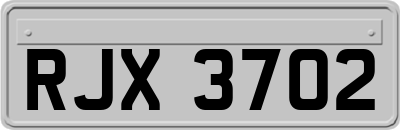 RJX 3702